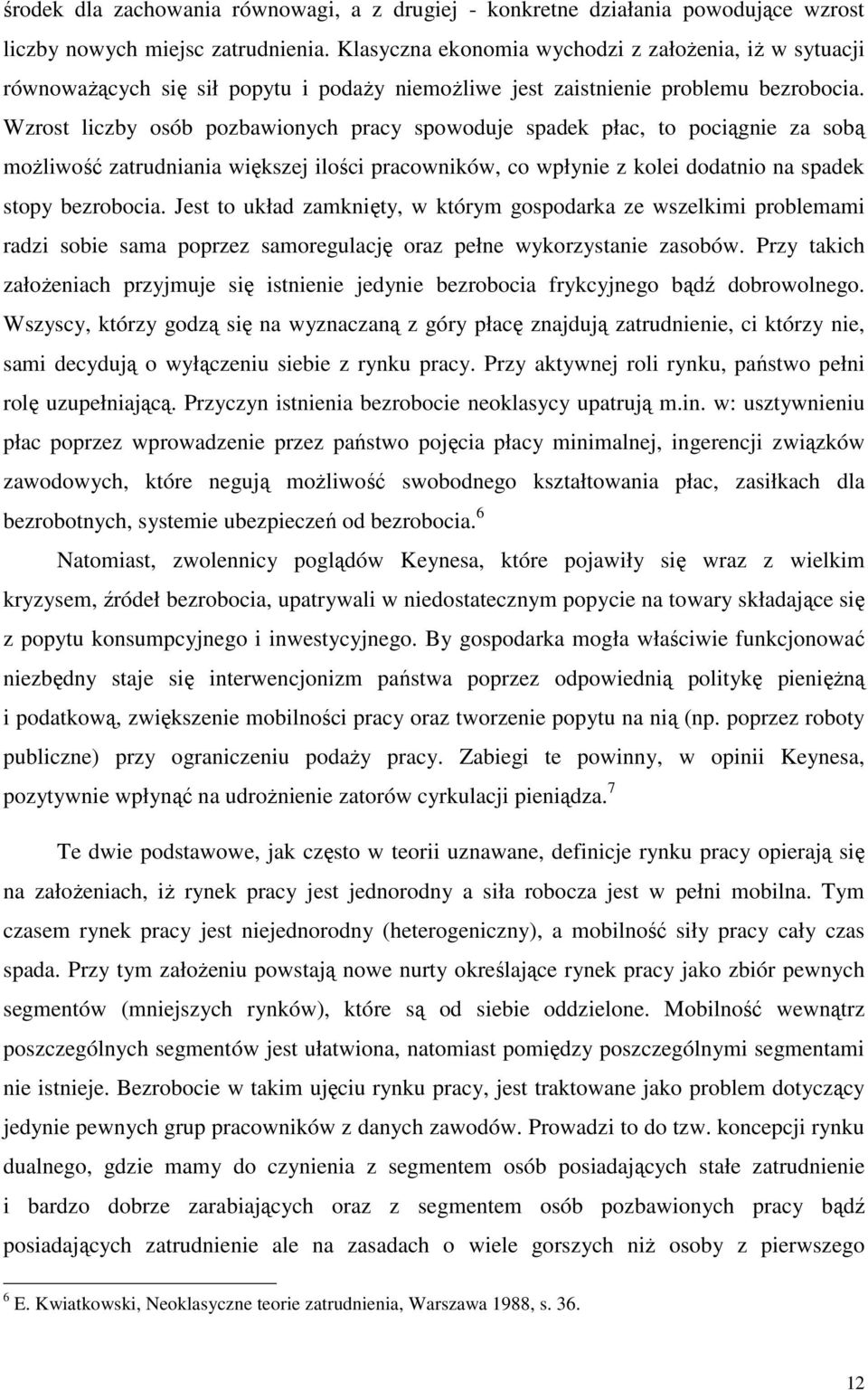 środek dla zachowania równowagi, a z drugiej - konkretne działania powodujące wzrost liczby nowych miejsc zatrudnienia. Klasyczna ekonomia wychodzi z założenia, iż w sytuacji równoważących się sił popytu i podaży niemożliwe jest zaistnienie problemu bezrobocia. Wzrost liczby osób pozbawionych pracy spowoduje spadek płac, to pociągnie za sobą możliwość zatrudniania większej ilości pracowników, co wpłynie z kolei dodatnio na spadek stopy bezrobocia. Jest to układ zamknięty, w którym gospodarka ze wszelkimi problemami radzi sobie sama poprzez samoregulację oraz pełne wykorzystanie zasobów. Przy takich założeniach przyjmuje się istnienie jedynie bezrobocia frykcyjnego bądź dobrowolnego. Wszyscy, którzy godzą się na wyznaczaną z góry płacę znajdują zatrudnienie, ci którzy nie, sami decydują o wyłączeniu siebie z rynku pracy. Przy aktywnej roli rynku, państwo pełni rolę uzupełniającą. Przyczyn istnienia bezrobocie neoklasycy upatrują m.in. w: usztywnieniu płac poprzez wprowadzenie przez państwo pojęcia płacy minimalnej, ingerencji związków zawodowych, które negują możliwość swobodnego kształtowania płac, zasiłkach dla bezrobotnych, systemie ubezpieczeń od bezrobocia.$^6$

Natomiast, zwolennicy poglądów Keynesa, które pojawiły się wraz z wielkim kryzysem, źródeł bezrobocia, upatrywali w niedostatecznym popycie na towary składające się z popytu konsumpcyjnego i inwestycyjnego. By gospodarka mogła właściwie funkcjonować niezbędny staje się interwencjonizm państwa poprzez odpowiednią politykę pieniężną i podatkową, zwiększenie mobilności pracy oraz tworzenie popytu na nią (np. poprzez roboty publiczne) przy ograniczeniu podaży pracy. Zabiegi te powinny, w opinii Keynesa, pozytywnie wpłynąć na udrożnienie zatorów cyrkulacji pieniądza.$^7$

Te dwie podstawowe, jak często w teorii uznawane, definicje rynku pracy opierają się na założeniach, iż rynek pracy jest jednorodny a siła robocza jest w pełni mobilna. Tym czasem rynek pracy jest niejednorodny (heterogeniczny), a mobilność siły pracy cały czas spada. Przy tym założeniu powstają nowe nurty określające rynek pracy jako zbiór pewnych segmentów (mniejszych rynków), które są od siebie oddzielone. Mobilność wewnątrz poszczególnych segmentów jest ułatwiona, natomiast pomiędzy poszczególnymi segmentami nie istnieje. Bezrobocie w takim ujęciu rynku pracy, jest traktowane jako problem dotyczący jedynie pewnych grup pracowników z danych zawodów. Prowadzi to do tzw. koncepcji rynku dualnego, gdzie mamy do czynienia z segmentem osób posiadających stałe zatrudnienie i bardzo dobrze zarabiających oraz z segmentem osób pozbawionych pracy bądź posiadających zatrudnienie ale na zasadach o wiele gorszych niż osoby z pierwszego

$^6$ E. Kwiatkowski, Neoklasyczne teorie zatrudnienia, Warszawa 1988, s. 36.

12